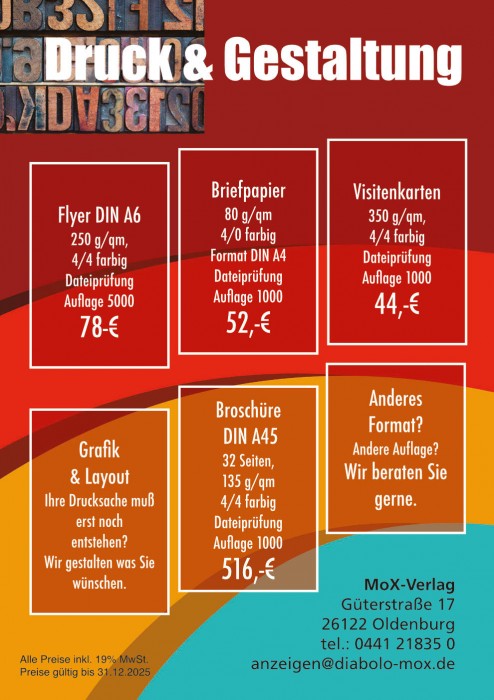 Druck & Gestaltung

Flyer DIN A6
250 g/qm,
4/4 farbig
Dateiprüfung
Auflage 5000
78-€

Briefpapier
80 g/qm
4/0 farbig
Format DIN A4
Dateiprüfung
Auflage 1000
52,-€

Visitenkarten
350 g/qm,
4/4 farbig
Dateiprüfung
Auflage 1000
44,-€

Grafik
& Layout
Ihre Drucksache muß erst noch entstehen?
Wir gestalten was Sie wünschen.

Broschüre
DIN A45
32 Seiten,
135 g/qm
4/4 farbig
Dateiprüfung
Auflage 1000
516,-€

Anderes
Format?
Andere Auflage?
Wir beraten Sie gerne.

MoX-Verlag
Güterstraße 17
26122 Oldenburg
tel.: 0441 21835 0
anzeigen@diabolo-mox.de

Alle Preise inkl. 19% MwSt.
Preise gültig bis 31.12.2025